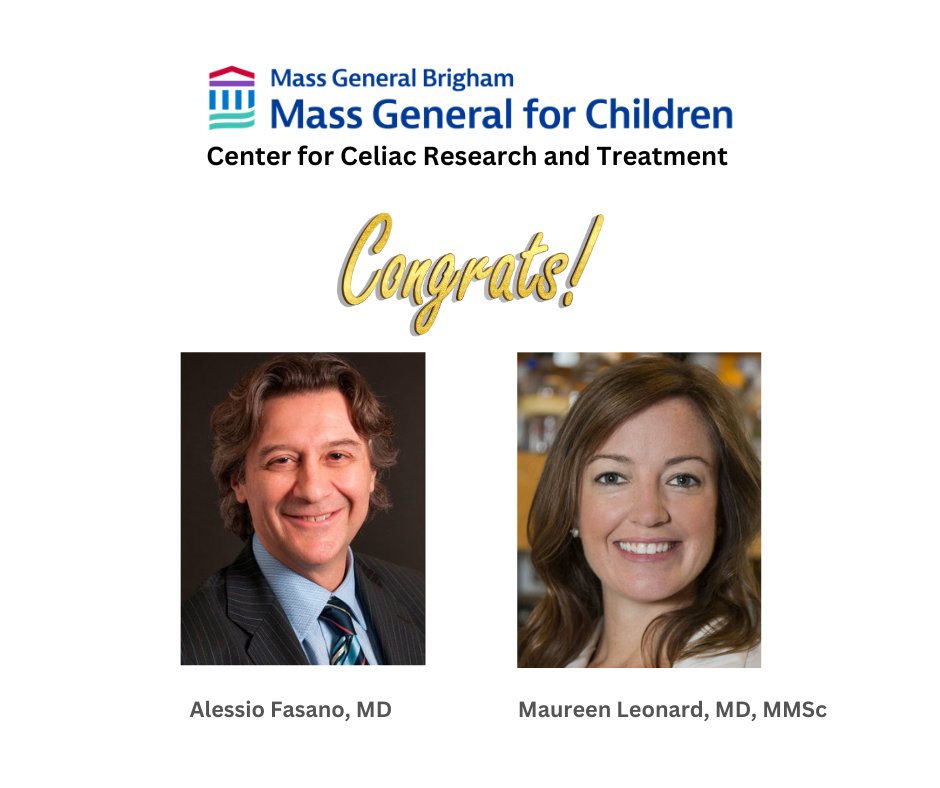 Mass General Brigham
Mass General for Children
Center for Celiac Research and Treatment

Congrats!

Alessio Fasano, MD

Maureen Leonard, MD, MMSc